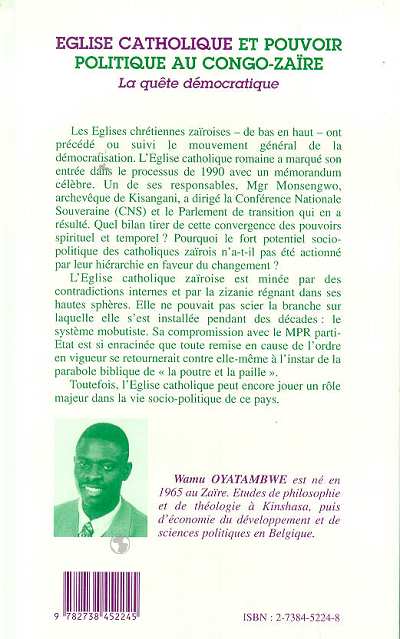 EGLISE CATHOLIQUE ET POUVOIR POLITIQUE AU CONGO-ZAÏRE
La quête démocratique

Les Eglises chrétiennes zaïroises – de bas en haut – ont précédé ou suivi le mouvement général de la démocratisation. L'Eglise catholique romaine a marqué son entrée dans le processus de 1990 avec un mémorandum célèbre. Un de ses responsables, Mgr Monsengwo, archevêque de Kisangani, a dirigé la Conférence Nationale Souveraine (CNS) et le Parlement de transition qui en a résulté. Quel bilan tirer de cette convergence des pouvoirs spirituel et temporel ? Pourquoi le fort potentiel socio-politique des catholiques zaïrois n'a-t-il pas été actionné par leur hiérarchie en faveur du changement ?

L'Eglise catholique zaïroise est minée par des contradictions internes et par la zizanie régnant dans ses hautes sphères. Elle ne pouvait pas scier la branche sur laquelle elle s'est installée pendant des décades : le système mobutiste. Sa compromission avec le MPR parti-Etat est si enracinée que toute remise en cause de l'ordre en vigueur se retournerait contre elle-même à l'instar de la parabole biblique de « la poutre et la paille ».

Toutefois, l'Eglise catholique peut encore jouer un rôle majeur dans la vie socio-politique de ce pays.

Wamu OYATAMBWE est né en 1965 au Zaïre. Etudes de philosophie et de théologie à Kinshasa, puis d'économie du développement et de sciences politiques en Belgique.

9 782738 452245

ISBN : 2-7384-5224-8